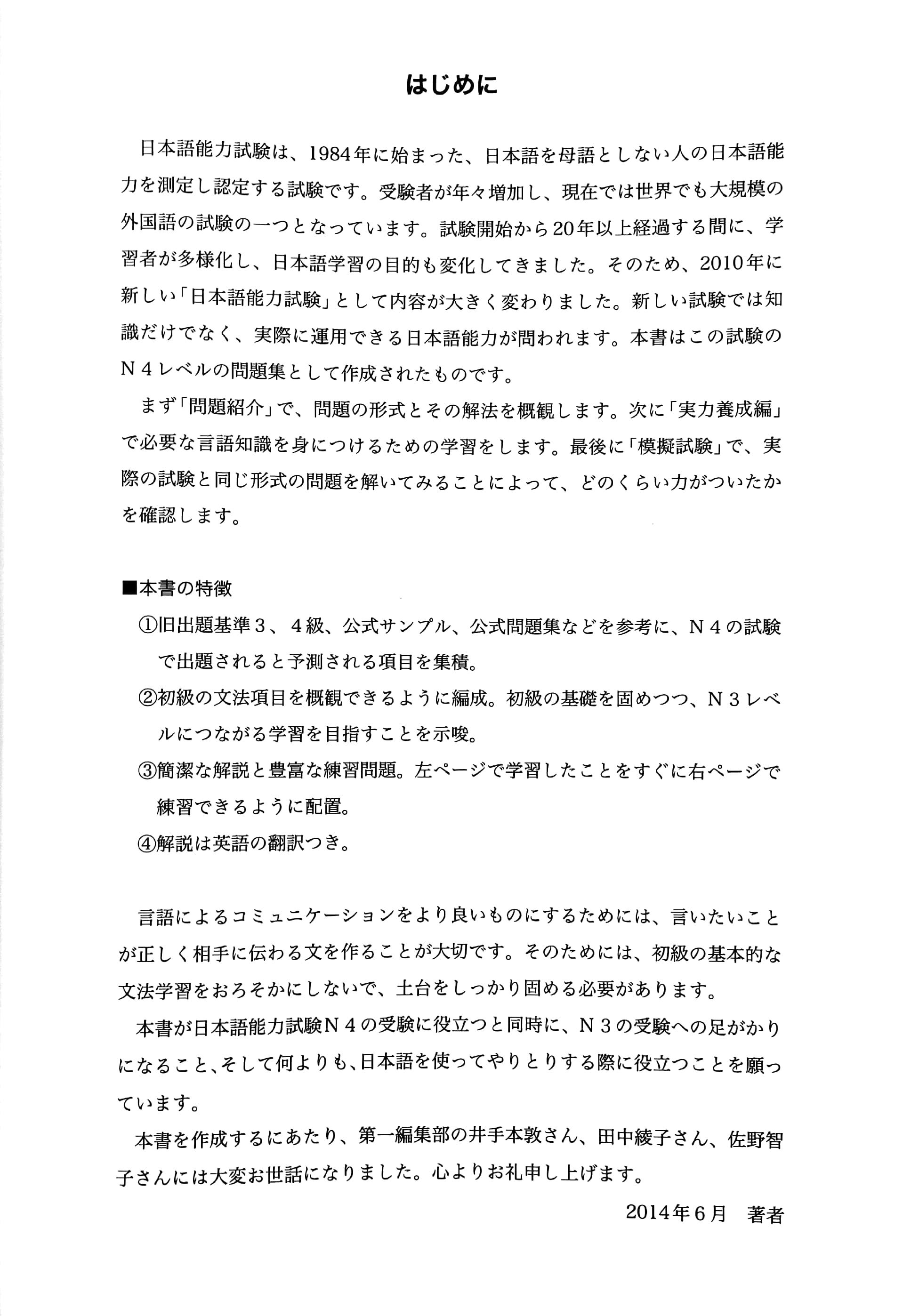 はじめに

日本語能力試験は、1984年に始まった、日本語を母語としない人の日本語能力を測定し認定する試験です。受験者が年々増加し、現在では世界でも大規模の外国語の試験の一つとなっています。試験開始から20年以上経過する間に、学習者が多様化し、日本語学習の目的も変化してきました。そのため、2010年に新しい「日本語能力試験」として内容が大きく変わりました。新しい試験では知識だけでなく、実際に運用できる日本語能力が問われます。本書はこの試験のＮ４レベルの問題集として作成されたものです。

まず「問題紹介」で、問題の形式とその解法を概観します。次に「実力養成編」で必要な言語知識を身につけるための学習をします。最後に「模擬試験」で、実際の試験と同じ形式の問題を解いてみることによって、どのくらい力がついたかを確認します。

■本書の特徴

①旧出題基準３、４級、公式サンプル、公式問題集などを参考に、Ｎ４の試験で出題されると予測される項目を集積。

②初級の文法項目を概観できるように編成。初級の基礎を固めつつ、Ｎ３レベルにつながる学習を目指すことを示唆。

③簡潔な解説と豊富な練習問題。左ページで学習したことをすぐに右ページで練習できるように配置。

④解説は英語の翻訳つき。

言語によるコミュニケーションをより良いものにするためには、言いたいことが正しく相手に伝わる文を作ることが大切です。そのためには、初級の基本的な文法学習をおろそかにしないで、土台をしっかり固める必要があります。

本書が日本語能力試験Ｎ４の受験に役立つと同時に、Ｎ３の受験への足がかりになること、そして何よりも、日本語を使ってやりとりする際に役立つことを願っています。

本書を作成するにあたり、第一編集部の井手本敦さん、田中綾子さん、佐野智子さんには大変お世話になりました。心よりお礼申し上げます。

2014年６月　著者